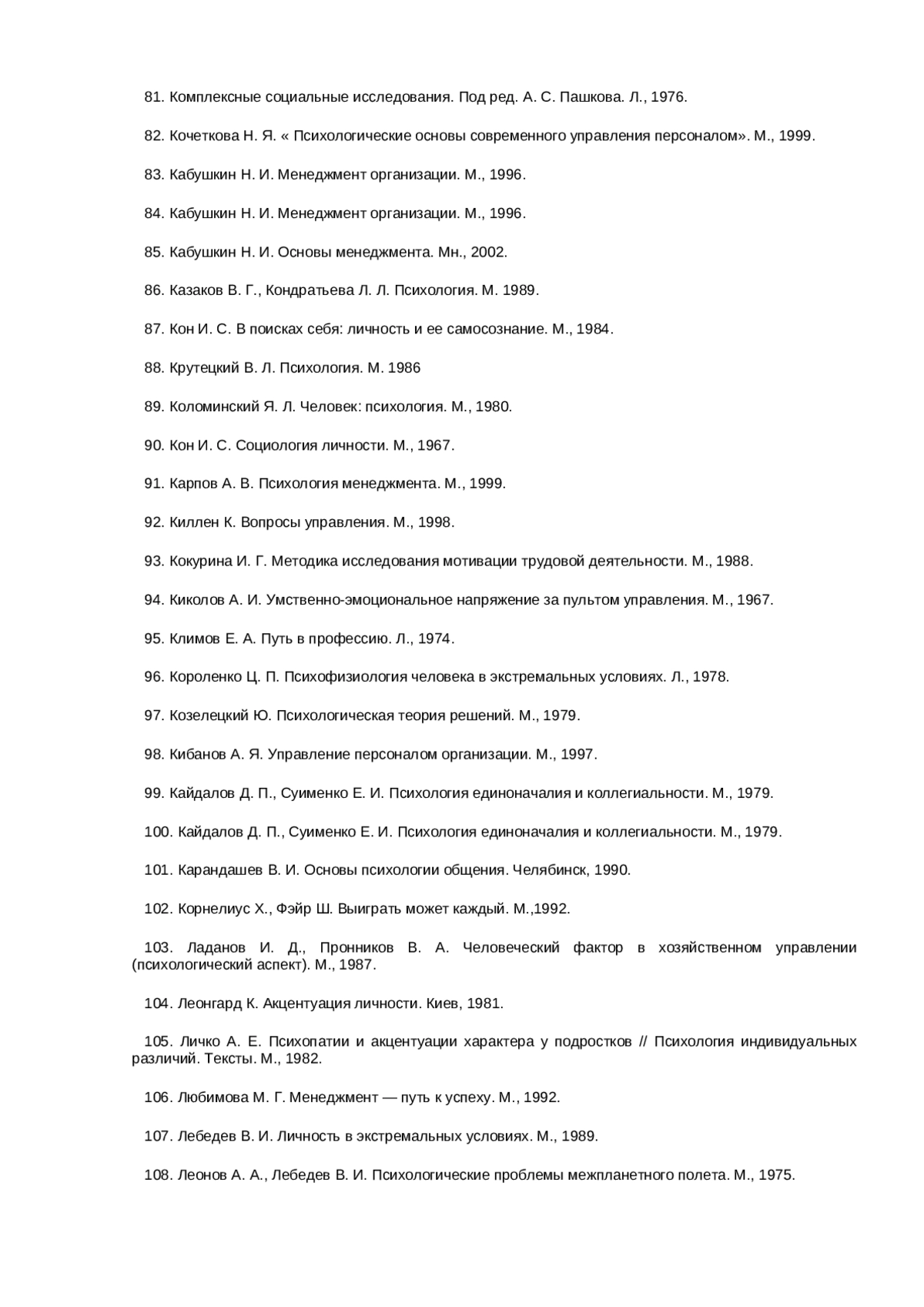 81. Комплексные социальные исследования. Под ред. А. С. Пашкова. Л., 1976.

82. Кочеткова Н. Я. « Психологические основы современного управления персоналом». М., 1999.

83. Кабушкин Н. И. Менеджмент организации. М., 1996.

84. Кабушкин Н. И. Менеджмент организации. М., 1996.

85. Кабушкин Н. И. Основы менеджмента. Мн., 2002.

86. Казаков В. Г., Кондратьева Л. Л. Психология. М. 1989.

87. Кон И. С. В поисках себя: личность и ее самосознание. М., 1984.

88. Крутецкий В. Л. Психология. М. 1986

89. Коломинский Я. Л. Человек: психология. М., 1980.

90. Кон И. С. Социология личности. М., 1967.

91. Карпов А. В. Психология менеджмента. М., 1999.

92. Киллен К. Вопросы управления. М., 1998.

93. Кокурина И. Г. Методика исследования мотивации трудовой деятельности. М., 1988.

94. Киколов А. И. Умственно-эмоциональное напряжение за пультом управления. М., 1967.

95. Климов Е. А. Путь в профессию. Л., 1974.

96. Короленко Ц. П. Психофизиология человека в экстремальных условиях. Л., 1978.

97. Козелецкий Ю. Психологическая теория решений. М., 1979.

98. Кибанов А. Я. Управление персоналом организации. М., 1997.

99. Кайдалов Д. П., Суименко Е. И. Психология единоначалия и коллегиальности. М., 1979.

100. Кайдалов Д. П., Суименко Е. И. Психология единоначалия и коллегиальности. М., 1979.

101. Карандашев В. И. Основы психологии общения. Челябинск, 1990.

102. Корнелиус Х., Фэйр Ш. Выиграть может каждый. М.,1992.

103. Ладанов И. Д., Пронников В. А. Человеческий фактор в хозяйственном управлении (психологический аспект). М., 1987.

104. Леонгард К. Акцентуация личности. Киев, 1981.

105. Личко А. Е. Психопатии и акцентуации характера у подростков // Психология индивидуальных различий. Тексты. М., 1982.

106. Любимова М. Г. Менеджмент — путь к успеху. М., 1992.

107. Лебедев В. И. Личность в экстремальных условиях. М., 1989.

108. Леонов А. А., Лебедев В. И. Психологические проблемы межпланетного полета. М., 1975.